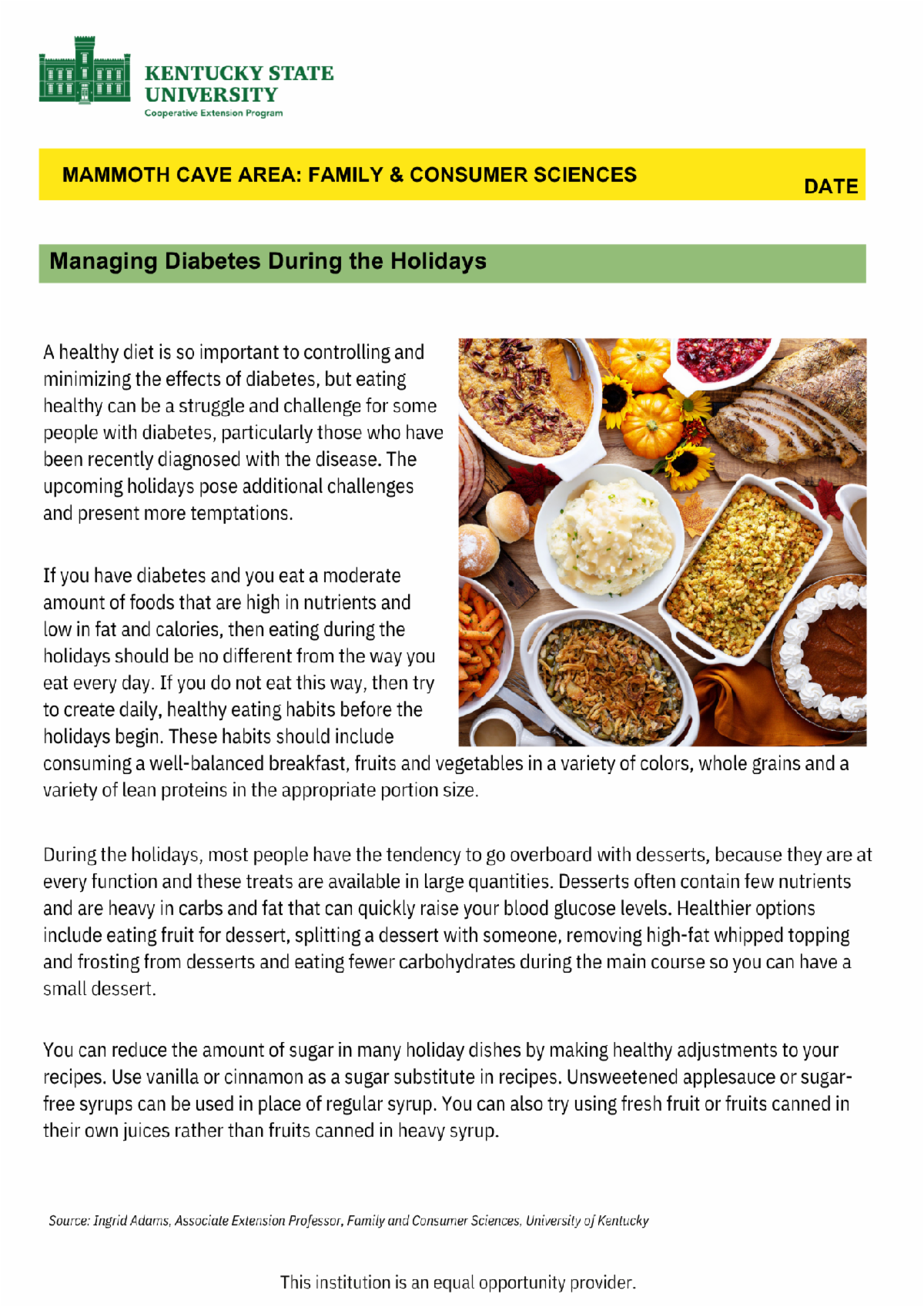 KENTUCKY STATE UNIVERSITY
Cooperative Extension Program

MAMMOTH CAVE AREA: FAMILY & CONSUMER SCIENCES

DATE

Managing Diabetes During the Holidays

A healthy diet is so important to controlling and minimizing the effects of diabetes, but eating healthy can be a struggle and challenge for some people with diabetes, particularly those who have been recently diagnosed with the disease. The upcoming holidays pose additional challenges and present more temptations.

If you have diabetes and you eat a moderate amount of foods that are high in nutrients and low in fat and calories, then eating during the holidays should be no different from the way you eat every day. If you do not eat this way, then try to create daily, healthy eating habits before the holidays begin. These habits should include consuming a well-balanced breakfast, fruits and vegetables in a variety of colors, whole grains and a variety of lean proteins in the appropriate portion size.

During the holidays, most people have the tendency to go overboard with desserts, because they are at every function and these treats are available in large quantities. Desserts often contain few nutrients and are heavy in carbs and fat that can quickly raise your blood glucose levels. Healthier options include eating fruit for dessert, splitting a dessert with someone, removing high-fat whipped topping and frosting from desserts and eating fewer carbohydrates during the main course so you can have a small dessert.

You can reduce the amount of sugar in many holiday dishes by making healthy adjustments to your recipes. Use vanilla or cinnamon as a sugar substitute in recipes. Unsweetened applesauce or sugar-free syrups can be used in place of regular syrup. You can also try using fresh fruit or fruits canned in their own juices rather than fruits canned in heavy syrup.

Source: Ingrid Adams, Associate Extension Professor, Family and Consumer Sciences, University of Kentucky

This institution is an equal opportunity provider.